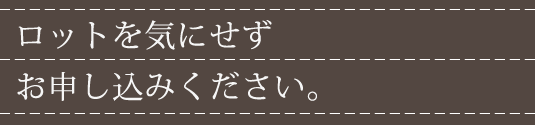 ロットを気にせず
お申し込みください。